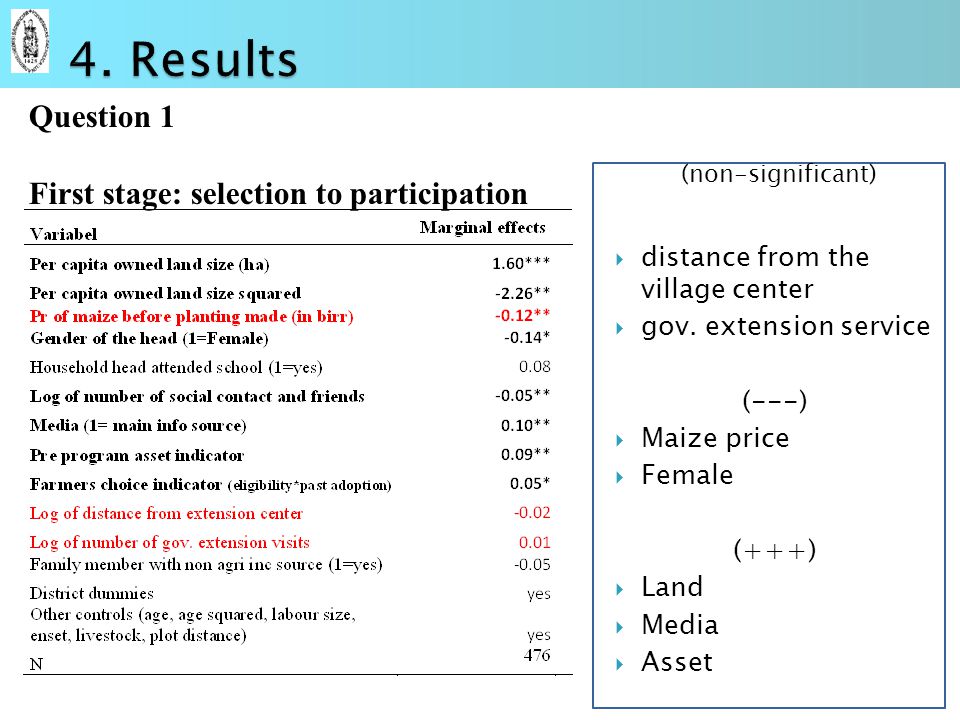 4. Results

Question 1

First stage: selection to participation

| Variabel | Marginal effects |
|---|---|
| Per capita owned land size (ha) | 1.60*** |
| Per capita owned land size squared | -2.26** |
| Pr of maize before planting made (in birr) | -0.12** |
| Gender of the head (1=Female) | -0.14* |
| Household head attended school (1=yes) | 0.08 |
| Log of number of social contact and friends | -0.05** |
| Media (1= main info source) | 0.10** |
| Pre program asset indicator | 0.09** |
| Farmers choice indicator (eligibility*past adoption) | 0.05* |
| Log of distance from extension center | -0.02 |
| Log of number of gov. extension visits | 0.01 |
| Family member with non agri inc source (1=yes) | -0.05 |
| District dummies | yes |
| Other controls (age, age squared, labour size, enset, livestock, plot distance) | yes |
| N | 476 |

(non-significant)

distance from the village center
gov. extension service

(---)

Maize price
Female

(+++)

Land
Media
Asset